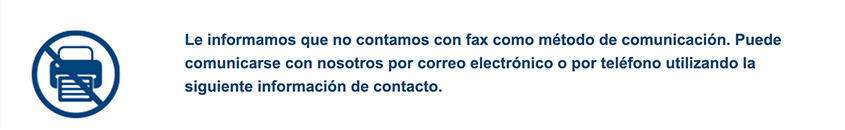 Le informamos que no contamos con fax como método de comunicación. Puede comunicarse con nosotros por correo electrónico o por teléfono utilizando la siguiente información de contacto.